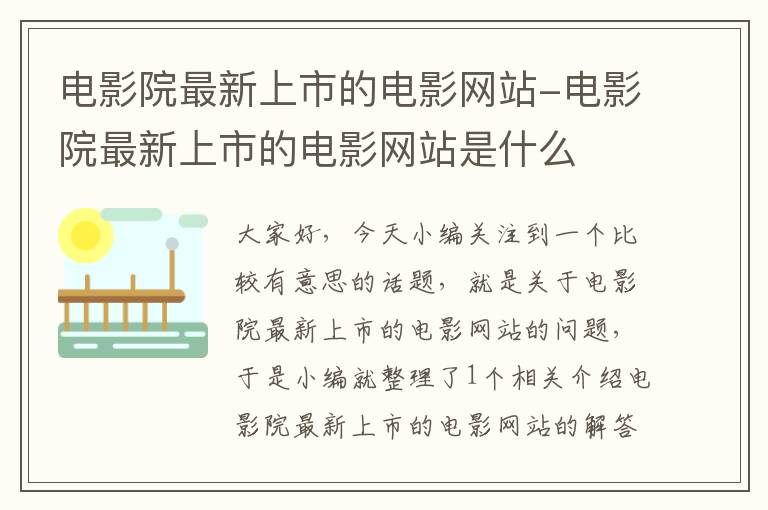 电影院最新上市的电影网站-电影院最新上市的电影网站是什么

大家好，今天小编关注到一个比较有意思的话题，就是关于电影院最新上市的电影网站的问题，于是小编就整理了1个相关介绍电影院最新上市的电影网站的解答